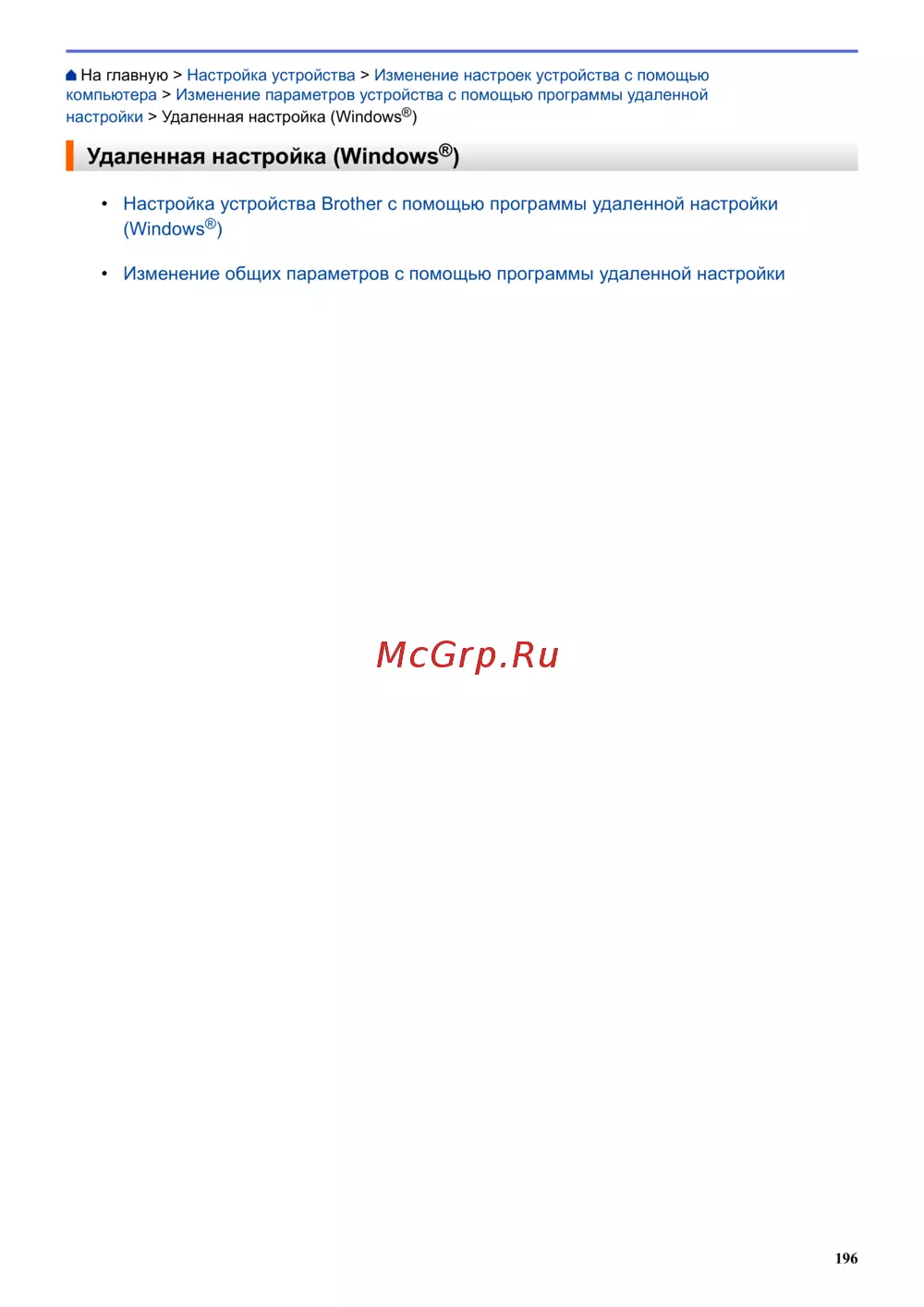 На главную > Настройка устройства > Изменение настроек устройства с помощью компьютера > Изменение параметров устройства с помощью программы удаленной настройки > Удаленная настройка (Windows®)

Удаленная настройка (Windows®)

• Настройка устройства Brother с помощью программы удаленной настройки (Windows®)

• Изменение общих параметров с помощью программы удаленной настройки

196

McGrp.Ru